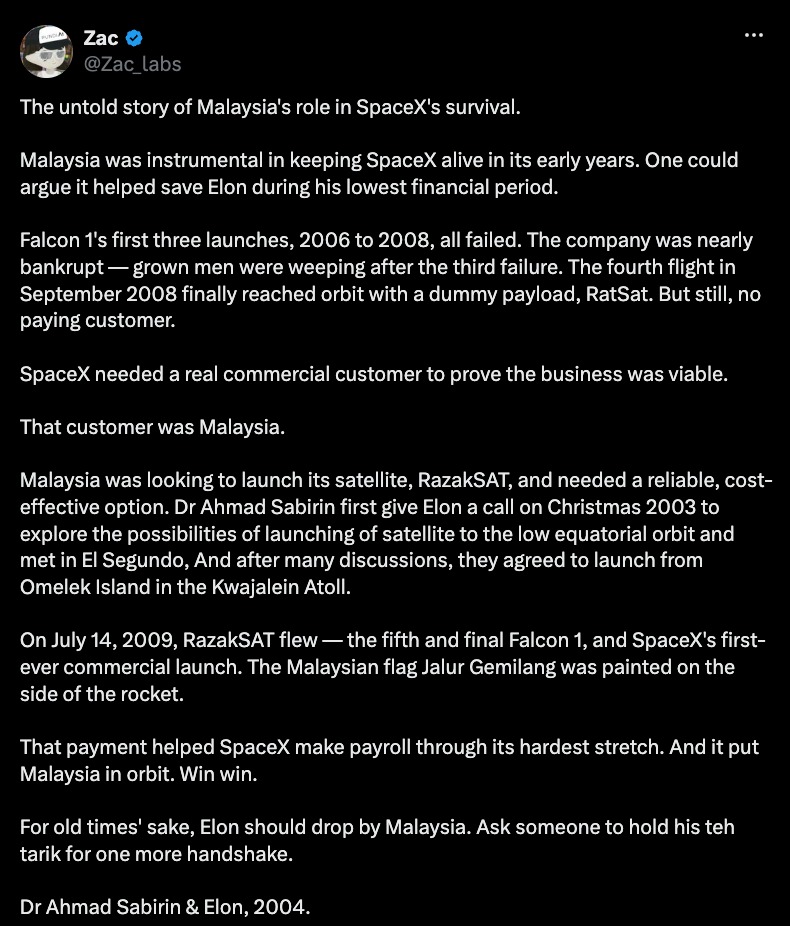 Zac
@Zac_labs

The untold story of Malaysia's role in SpaceX's survival.

Malaysia was instrumental in keeping SpaceX alive in its early years. One could argue it helped save Elon during his lowest financial period.

Falcon 1's first three launches, 2006 to 2008, all failed. The company was nearly bankrupt — grown men were weeping after the third failure. The fourth flight in September 2008 finally reached orbit with a dummy payload, RatSat. But still, no paying customer.

SpaceX needed a real commercial customer to prove the business was viable.

That customer was Malaysia.

Malaysia was looking to launch its satellite, RazakSAT, and needed a reliable, cost-effective option. Dr Ahmad Sabirin first give Elon a call on Christmas 2003 to explore the possibilities of launching of satellite to the low equatorial orbit and met in El Segundo, And after many discussions, they agreed to launch from Omelek Island in the Kwajalein Atoll.

On July 14, 2009, RazakSAT flew — the fifth and final Falcon 1, and SpaceX's first-ever commercial launch. The Malaysian flag Jalur Gemilang was painted on the side of the rocket.

That payment helped SpaceX make payroll through its hardest stretch. And it put Malaysia in orbit. Win win.

For old times' sake, Elon should drop by Malaysia. Ask someone to hold his teh tarik for one more handshake.

Dr Ahmad Sabirin & Elon, 2004.